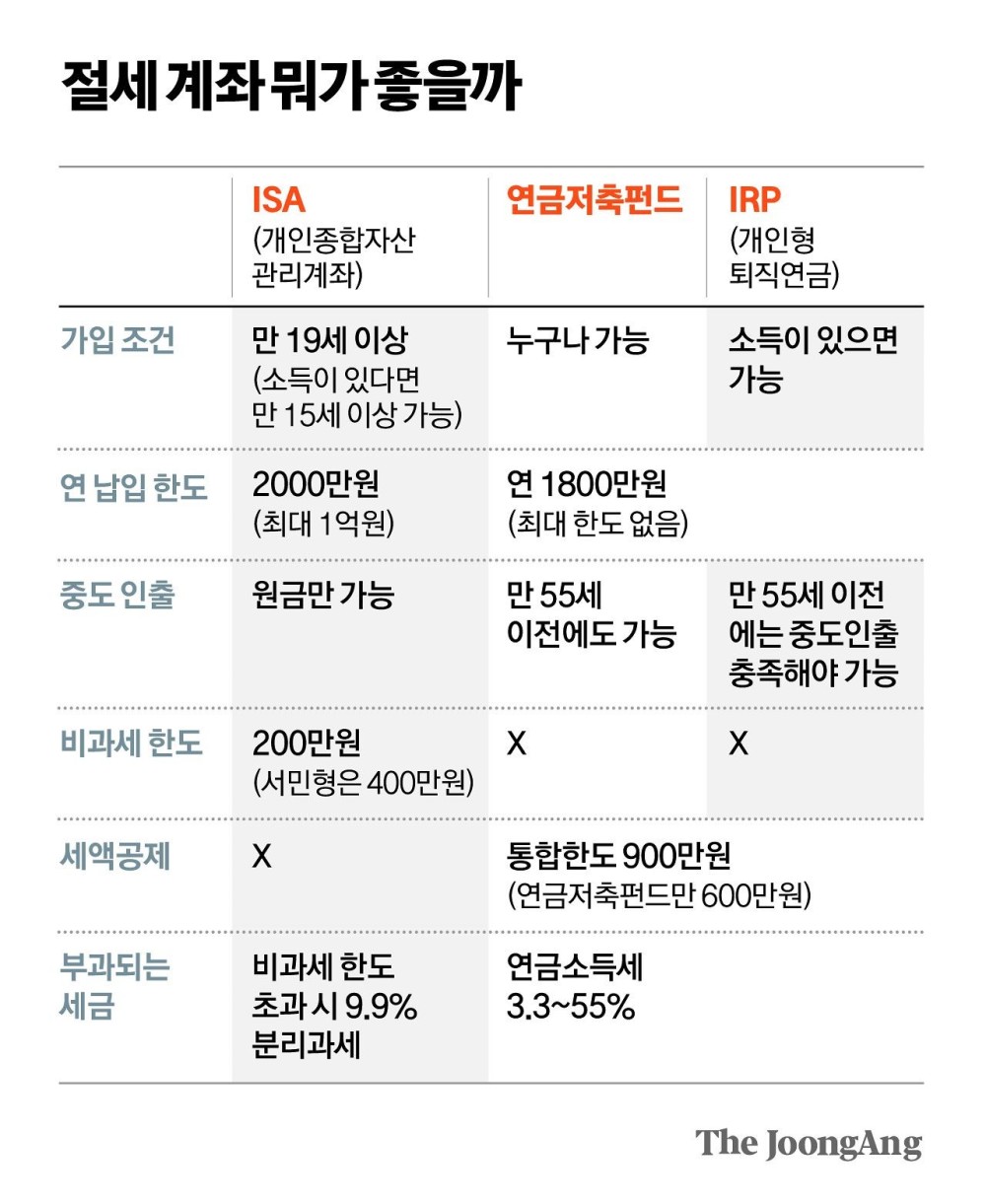 절세 계좌 뭐가 좋을까

| | ISA (개인종합자산 관리계좌) | 연금저축펀드 | IRP (개인형 퇴직연금) |
|---|---|---|---|
| 가입 조건 | 만 19세 이상 (소득이 있다면 만 15세 이상 가능) | 누구나 가능 | 소득이 있으면 가능 |
| 연 납입 한도 | 2000만원 (최대 1억원) | 연 1800만원 (최대 한도 없음) | |
| 중도 인출 | 원금만 가능 | 만 55세 이전에도 가능 | 만 55세 이전에는 중도인출 충족해야 가능 |
| 비과세 한도 | 200만원 (서민형은 400만원) | X | X |
| 세액공제 | X | 통합한도 900만원 (연금저축펀드만 600만원) | |
| 부과되는 세금 | 비과세 한도 초과 시 9.9% 분리과세 | 연금소득세 3.3~55% | |

The JoongAng